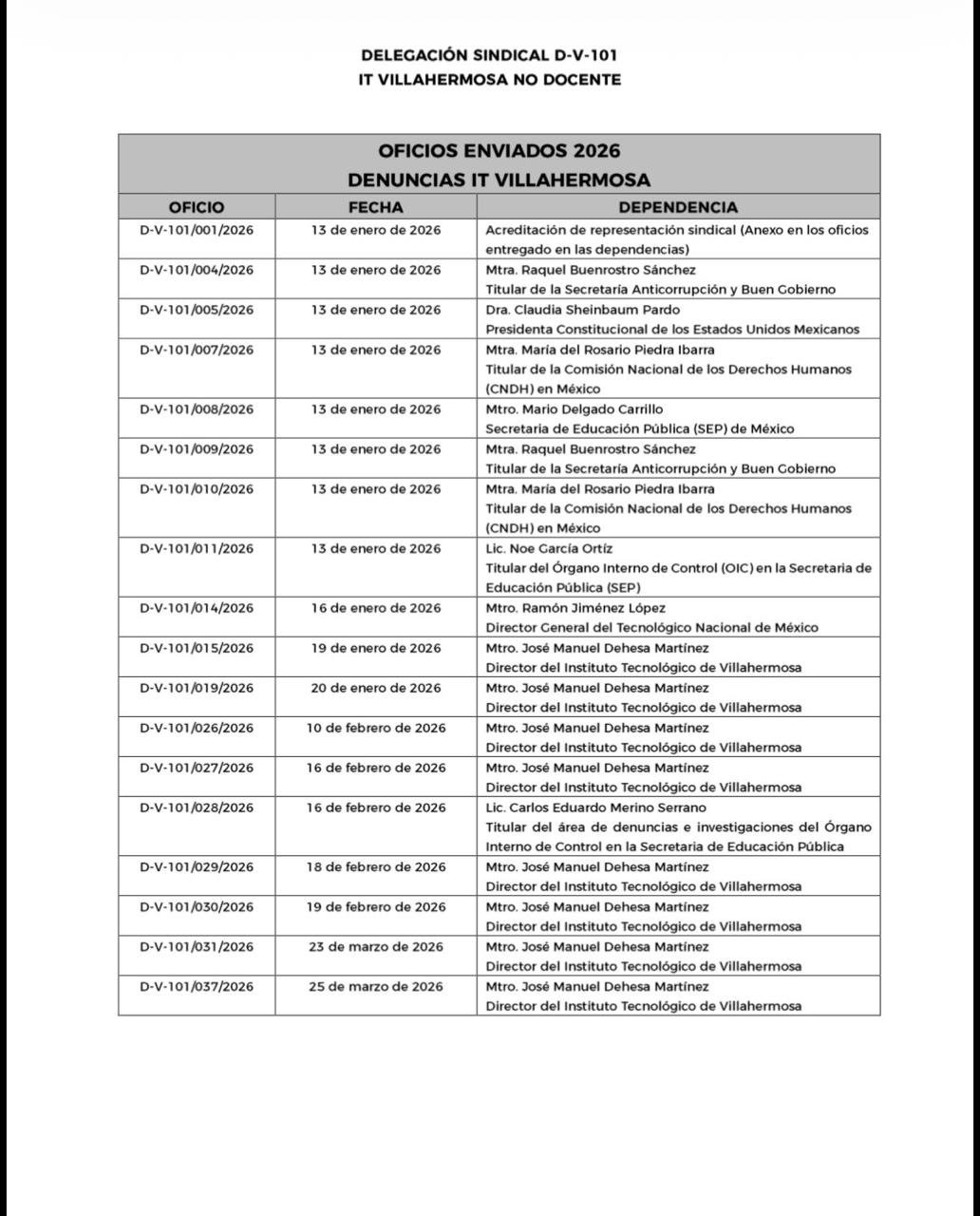 DELEGACIÓN SINDICAL D-V-101
IT VILLAHERMOSA NO DOCENTE

| OFICIOS ENVIADOS 2026 DENUNCIAS IT VILLAHERMOSA | | |
|---|---|---|
| OFICIO | FECHA | DEPENDENCIA |
| D-V-101/001/2026 | 13 de enero de 2026 | Acreditación de representación sindical (Anexo en los oficios entregado en las dependencias) |
| D-V-101/004/2026 | 13 de enero de 2026 | Mtra. Raquel Buenrostro Sánchez Titular de la Secretaría Anticorrupción y Buen Gobierno |
| D-V-101/005/2026 | 13 de enero de 2026 | Dra. Claudia Sheinbaum Pardo Presidenta Constitucional de los Estados Unidos Mexicanos |
| D-V-101/007/2026 | 13 de enero de 2026 | Mtra. María del Rosario Piedra Ibarra Titular de la Comisión Nacional de los Derechos Humanos (CNDH) en México |
| D-V-101/008/2026 | 13 de enero de 2026 | Mtro. Mario Delgado Carrillo Secretaria de Educación Pública (SEP) de México |
| D-V-101/009/2026 | 13 de enero de 2026 | Mtra. Raquel Buenrostro Sánchez Titular de la Secretaría Anticorrupción y Buen Gobierno |
| D-V-101/010/2026 | 13 de enero de 2026 | Mtra. María del Rosario Piedra Ibarra Titular de la Comisión Nacional de los Derechos Humanos (CNDH) en México |
| D-V-101/011/2026 | 13 de enero de 2026 | Lic. Noe García Ortíz Titular del Órgano Interno de Control (OIC) en la Secretaria de Educación Pública (SEP) |
| D-V-101/014/2026 | 16 de enero de 2026 | Mtro. Ramón Jiménez López Director General del Tecnológico Nacional de México |
| D-V-101/015/2026 | 19 de enero de 2026 | Mtro. José Manuel Dehesa Martínez Director del Instituto Tecnológico de Villahermosa |
| D-V-101/019/2026 | 20 de enero de 2026 | Mtro. José Manuel Dehesa Martínez Director del Instituto Tecnológico de Villahermosa |
| D-V-101/026/2026 | 10 de febrero de 2026 | Mtro. José Manuel Dehesa Martínez Director del Instituto Tecnológico de Villahermosa |
| D-V-101/027/2026 | 16 de febrero de 2026 | Mtro. José Manuel Dehesa Martínez Director del Instituto Tecnológico de Villahermosa |
| D-V-101/028/2026 | 16 de febrero de 2026 | Lic. Carlos Eduardo Merino Serrano Titular del área de denuncias e investigaciones del Órgano Interno de Control en la Secretaria de Educación Pública |
| D-V-101/029/2026 | 18 de febrero de 2026 | Mtro. José Manuel Dehesa Martínez Director del Instituto Tecnológico de Villahermosa |
| D-V-101/030/2026 | 19 de febrero de 2026 | Mtro. José Manuel Dehesa Martínez Director del Instituto Tecnológico de Villahermosa |
| D-V-101/031/2026 | 23 de marzo de 2026 | Mtro. José Manuel Dehesa Martínez Director del Instituto Tecnológico de Villahermosa |
| D-V-101/037/2026 | 25 de marzo de 2026 | Mtro. José Manuel Dehesa Martínez Director del Instituto Tecnológico de Villahermosa |